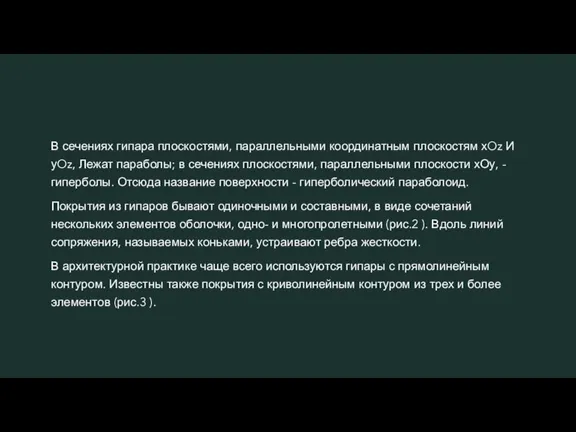 В сечениях гипара плоскостями, параллельными координатным плоскостям xOz И yOz, Лежат параболы; в сечениях плоскостями, параллельными плоскости xOy, - гиперболы. Отсюда название поверхности - гиперболический параболоид.

Покрытия из гипаров бывают одиночными и составными, в виде сочетаний нескольких элементов оболочки, одно- и многопролетными (рис.2 ). Вдоль линий сопряжения, называемых коньками, устраивают ребра жесткости.

В архитектурной практике чаще всего используются гипары с прямолинейным контуром. Известны также покрытия с криволинейным контуром из трех и более элементов (рис.3 ).